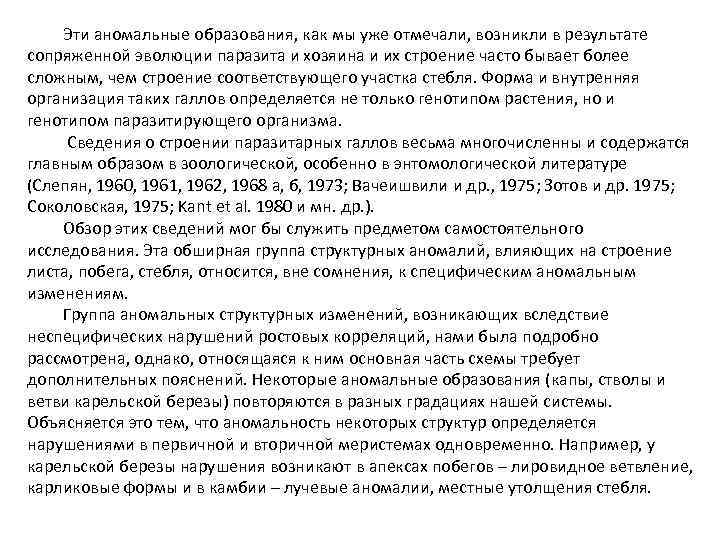 Эти аномальные образования, как мы уже отмечали, возникли в результате сопряженной эволюции паразита и хозяина и их строение часто бывает более сложным, чем строение соответствующего участка стебля. Форма и внутренняя организация таких галлов определяется не только генотипом растения, но и генотипом паразитирующего организма.

Сведения о строении паразитарных галлов весьма многочисленны и содержатся главным образом в зоологической, особенно в энтомологической литературе (Слепян, 1960, 1961, 1962, 1968 а, б, 1973; Вачеишвили и др., 1975; Зотов и др. 1975; Соколовская, 1975; Kant et al. 1980 и мн. др.).

Обзор этих сведений мог бы служить предметом самостоятельного исследования. Эта обширная группа структурных аномалий, влияющих на строение листа, побега, стебля, относится, вне сомнения, к специфическим аномальным изменениям.

Группа аномальных структурных изменений, возникающих вследствие неспецифических нарушений ростовых корреляций, нами была подробно рассмотрена, однако, относящаяся к ним основная часть схемы требует дополнительных пояснений. Некоторые аномальные образования (капы, стволы и ветви карельской березы) повторяются в разных градациях нашей системы. Объясняется это тем, что аномальность некоторых структур определяется нарушениями в первичной и вторичной меристемах одновременно. Например, у карельской березы нарушения возникают в апексах побегов – лировидное ветвление, карликовые формы и в камбии – лучевые аномалии, местные утолщения стебля.